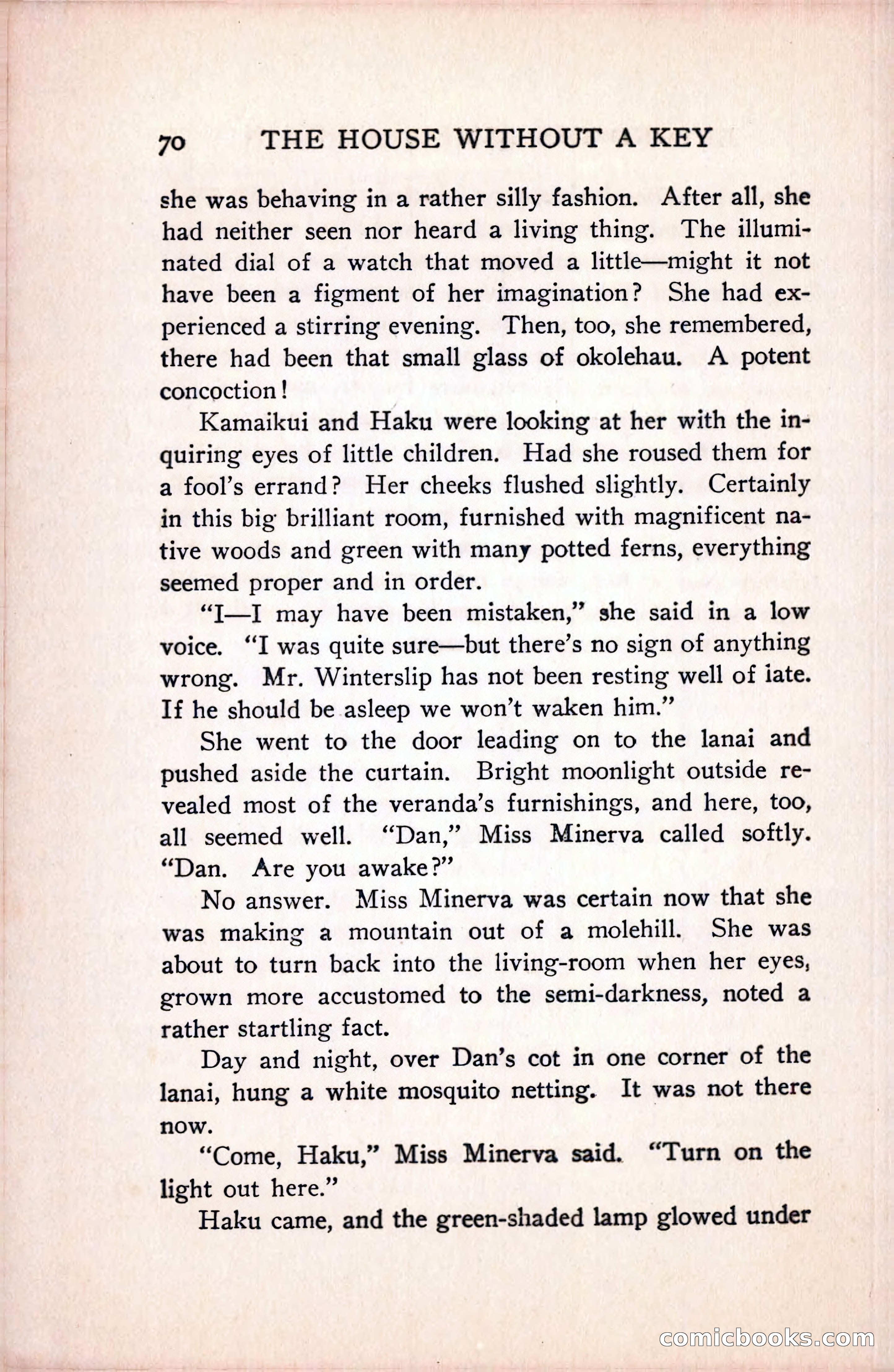 70 THE HOUSE WITHOUT A KEY

she was behaving in a rather silly fashion. After all, she had neither seen nor heard a living thing. The illuminated dial of a watch that moved a little—might it not have been a figment of her imagination? She had experienced a stirring evening. Then, too, she remembered, there had been that small glass of okolehau. A potent concoction!

Kamaikui and Haku were looking at her with the inquiring eyes of little children. Had she roused them for a fool's errand? Her cheeks flushed slightly. Certainly in this big brilliant room, furnished with magnificent native woods and green with many potted ferns, everything seemed proper and in order.

"I—I may have been mistaken," she said in a low voice. "I was quite sure—but there's no sign of anything wrong. Mr. Winterslip has not been resting well of iate. If he should be asleep we won't waken him."

She went to the door leading on to the lanai and pushed aside the curtain. Bright moonlight outside revealed most of the veranda's furnishings, and here, too, all seemed well. "Dan," Miss Minerva called softly. "Dan. Are you awake?"

No answer. Miss Minerva was certain now that she was making a mountain out of a molehill. She was about to turn back into the living-room when her eyes, grown more accustomed to the semi-darkness, noted a rather startling fact.

Day and night, over Dan's cot in one corner of the lanai, hung a white mosquito netting. It was not there now.

"Come, Haku," Miss Minerva said. "Turn on the light out here."

Haku came, and the green-shaded lamp glowed under

comicbooks.com